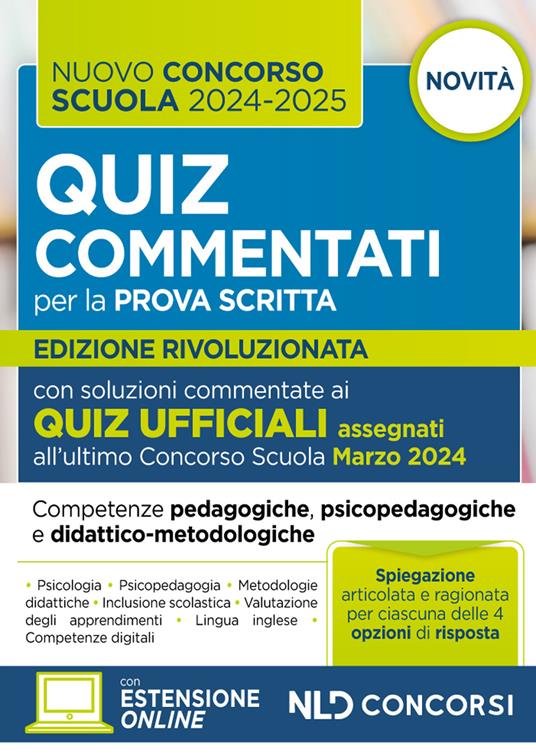 NUOVO CONCORSO SCUOLA 2024-2025

NOVITÀ

QUIZ COMMENTATI
per la PROVA SCRITTA

EDIZIONE RIVOLUZIONATA

con soluzioni commentate ai
QUIZ UFFICIALI assegnati
all'ultimo Concorso Scuola Marzo 2024

Competenze pedagogiche, psicopedagogiche e didattico-metodologiche

• Psicologia • Psicopedagogia • Metodologie didattiche • Inclusione scolastica • Valutazione degli apprendimenti • Lingua inglese • Competenze digitali

Spiegazione articolata e ragionata per ciascuna delle 4 opzioni di risposta

con
ESTENSIONE
ONLINE

NLD CONCORSI